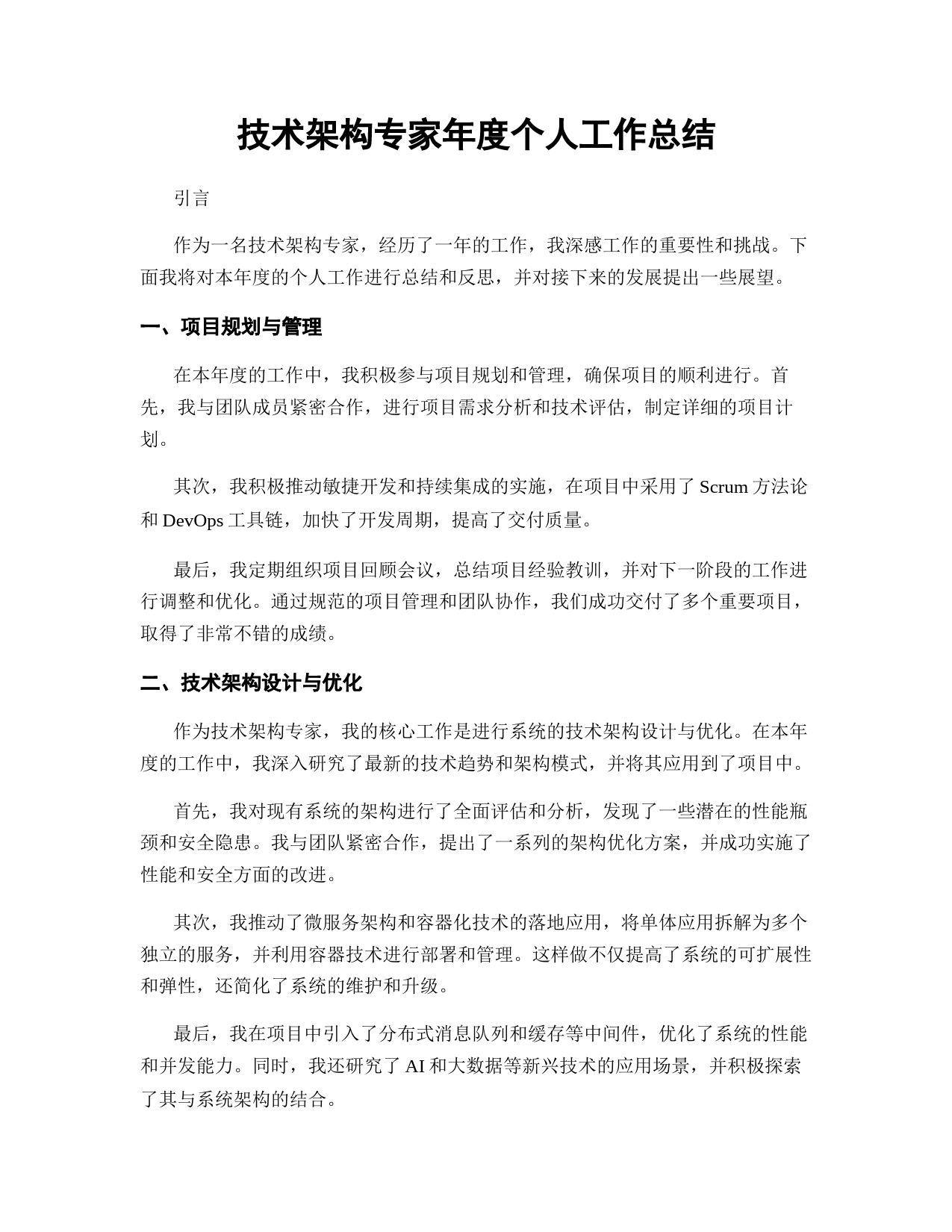 技术架构专家年度个人工作总结

引言

作为一名技术架构专家，经历了一年的工作，我深感工作的重要性和挑战。下面我将对本年度的个人工作进行总结和反思，并对接下来的发展提出一些展望。

一、项目规划与管理

在本年度的工作中，我积极参与项目规划和管理，确保项目的顺利进行。首先，我与团队成员紧密合作，进行项目需求分析和技术评估，制定详细的项目计划。

其次，我积极推动敏捷开发和持续集成的实施，在项目中采用了 Scrum 方法论和 DevOps 工具链，加快了开发周期，提高了交付质量。

最后，我定期组织项目回顾会议，总结项目经验教训，并对下一阶段的工作进行调整和优化。通过规范的项目管理和团队协作，我们成功交付了多个重要项目，取得了非常不错的成绩。

二、技术架构设计与优化

作为技术架构专家，我的核心工作是进行系统的技术架构设计与优化。在本年度的工作中，我深入研究了最新的技术趋势和架构模式，并将其应用到了项目中。

首先，我对现有系统的架构进行了全面评估和分析，发现了一些潜在的性能瓶颈和安全隐患。我与团队紧密合作，提出了一系列的架构优化方案，并成功实施了性能和安全方面的改进。

其次，我推动了微服务架构和容器化技术的落地应用，将单体应用拆解为多个独立的服务，并利用容器技术进行部署和管理。这样做不仅提高了系统的可扩展性和弹性，还简化了系统的维护和升级。

最后，我在项目中引入了分布式消息队列和缓存等中间件，优化了系统的性能和并发能力。同时，我还研究了 AI 和大数据等新兴技术的应用场景，并积极探索了其与系统架构的结合。